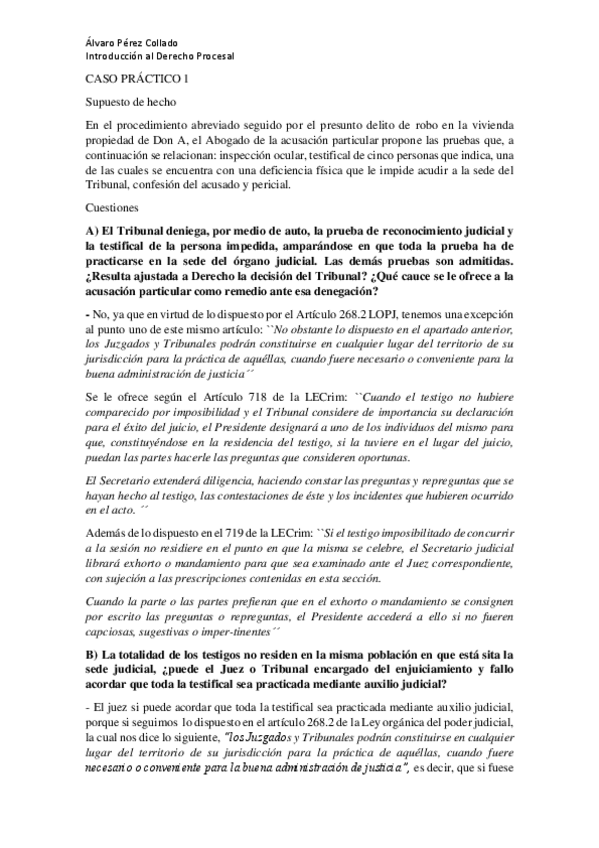 Álvaro Pérez Collado
Introducción al Derecho Procesal

CASO PRÁCTICO 1

Supuesto de hecho

En el procedimiento abreviado seguido por el presunto delito de robo en la vivienda propiedad de Don A, el Abogado de la acusación particular propone las pruebas que, a continuación se relacionan: inspección ocular, testifical de cinco personas que indica, una de las cuales se encuentra con una deficiencia física que le impide acudir a la sede del Tribunal, confesión del acusado y pericial.

Cuestiones

A) El Tribunal deniega, por medio de auto, la prueba de reconocimiento judicial y la testifical de la persona impedida, amparándose en que toda la prueba ha de practicarse en la sede del órgano judicial. Las demás pruebas son admitidas. ¿Resulta ajustada a Derecho la decisión del Tribunal? ¿Qué cauce se le ofrece a la acusación particular como remedio ante esa denegación?

- No, ya que en virtud de lo dispuesto por el Artículo 268.2 LOPJ, tenemos una excepción al punto uno de este mismo artículo: ``No obstante lo dispuesto en el apartado anterior, los Juzgados y Tribunales podrán constituirse en cualquier lugar del territorio de su jurisdicción para la práctica de aquéllas, cuando fuere necesario o conveniente para la buena administración de justicia´´

Se le ofrece según el Artículo 718 de la LECrim: ``Cuando el testigo no hubiere comparecido por imposibilidad y el Tribunal considere de importancia su declaración para el éxito del juicio, el Presidente designará a uno de los individuos del mismo para que, constituyéndose en la residencia del testigo, si la tuviere en el lugar del juicio, puedan las partes hacerle las preguntas que consideren oportunas.

El Secretario extenderá diligencia, haciendo constar las preguntas y repreguntas que se hayan hecho al testigo, las contestaciones de éste y los incidentes que hubieren ocurrido en el acto. ´´

Además de lo dispuesto en el 719 de la LECrim: ``Si el testigo imposibilitado de concurrir a la sesión no residiere en el punto en que la misma se celebre, el Secretario judicial librará exhorto o mandamiento para que sea examinado ante el Juez correspondiente, con sujeción a las prescripciones contenidas en esta sección.

Cuando la parte o las partes prefieran que en el exhorto o mandamiento se consignen por escrito las preguntas o repreguntas, el Presidente accederá a ello si no fueren capciosas, sugestivas o imper-tinentes´´

B) La totalidad de los testigos no residen en la misma población en que está sita la sede judicial, ¿puede el Juez o Tribunal encargado del enjuiciamiento y fallo acordar que toda la testifical sea practicada mediante auxilio judicial?

- El juez si puede acordar que toda la testifical sea practicada mediante auxilio judicial, porque si seguimos lo dispuesto en el artículo 268.2 de la Ley orgánica del poder judicial, la cual nos dice lo siguiente, "los Juzgados y Tribunales podrán constituirse en cualquier lugar del territorio de su jurisdicción para la práctica de aquéllas, cuando fuere necesario o conveniente para la buena administración de justicia", es decir, que si fuese